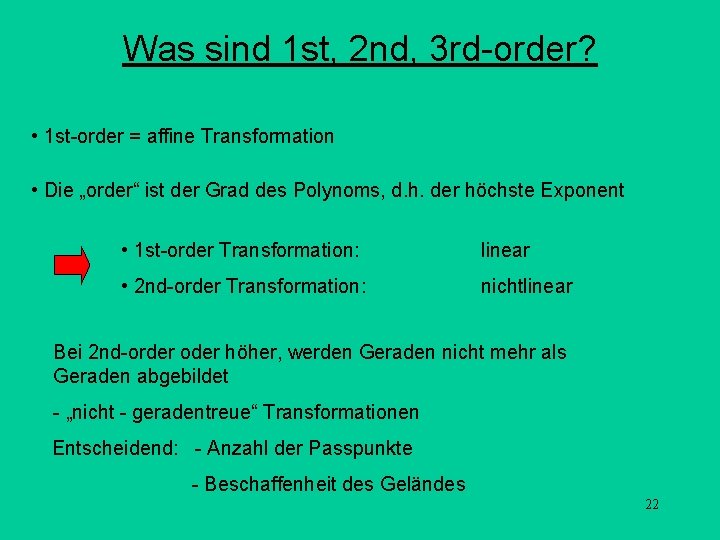 Was sind 1st, 2nd, 3rd-order?

• 1st-order = affine Transformation

• Die „order“ ist der Grad des Polynoms, d.h. der höchste Exponent

• 1st-order Transformation: linear

• 2nd-order Transformation: nichtlinear

Bei 2nd-order oder höher, werden Geraden nicht mehr als Geraden abgebildet

- „nicht - geradentreue“ Transformationen

Entscheidend: - Anzahl der Passpunkte

- Beschaffenheit des Geländes

22